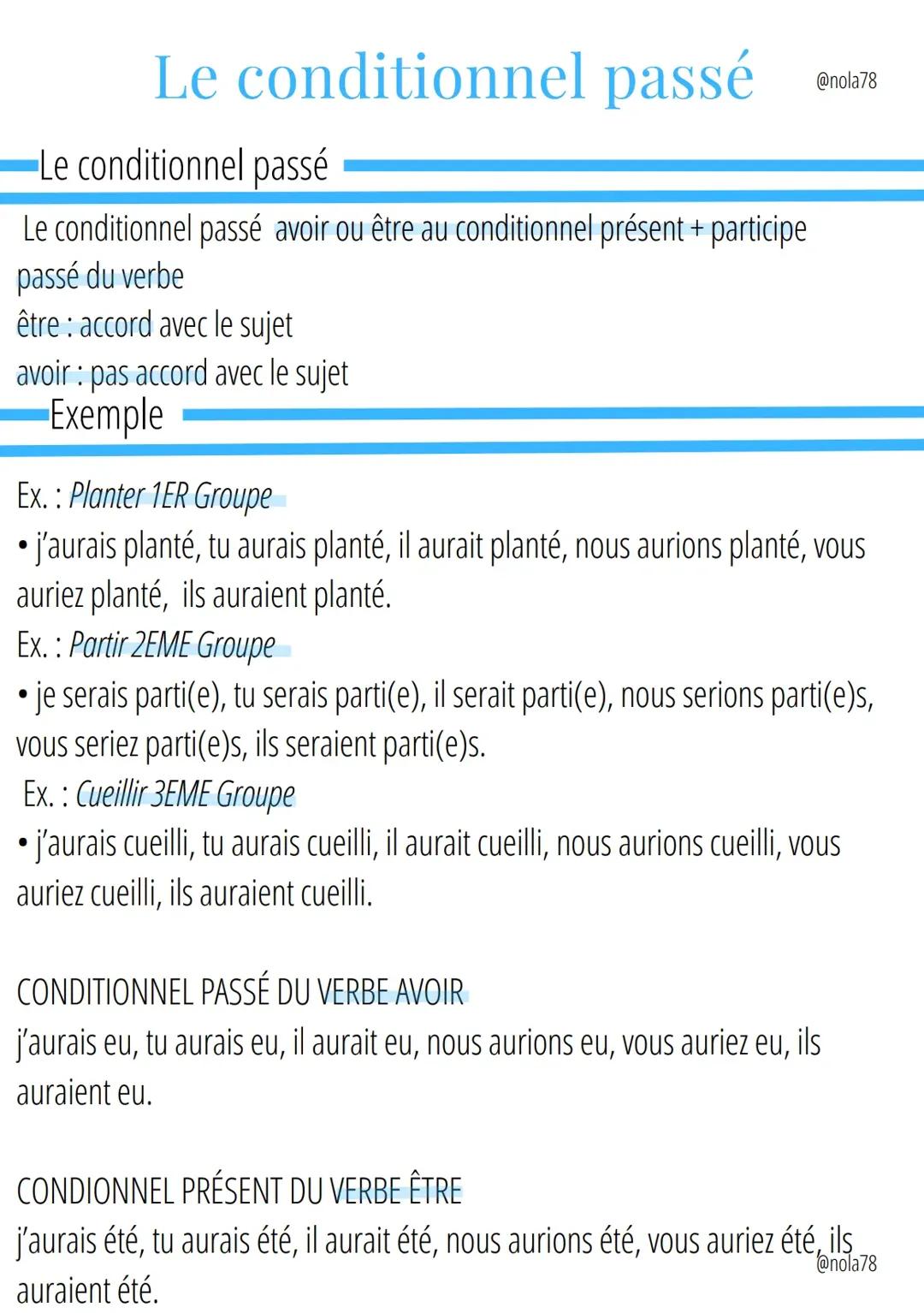 Le conditionnel passé

@nola78

Le conditionnel passé

Le conditionnel passé avoir ou être au conditionnel présent + participe passé du verbe
être : accord avec le sujet
avoir : pas accord avec le sujet

Exemple

Ex. : Planter 1ER Groupe
• j'aurais planté, tu aurais planté, il aurait planté, nous aurions planté, vous auriez planté, ils auraient planté.
Ex. : Partir 2EME Groupe
• je serais parti(e), tu serais parti(e), il serait parti(e), nous serions parti(e)s, vous seriez parti(e)s, ils seraient parti(e)s.
Ex. : Cueillir 3EME Groupe
• j'aurais cueilli, tu aurais cueilli, il aurait cueilli, nous aurions cueilli, vous auriez cueilli, ils auraient cueilli.

CONDITIONNEL PASSÉ DU VERBE AVOIR
j'aurais eu, tu aurais eu, il aurait eu, nous aurions eu, vous auriez eu, ils auraient eu.

CONDIONNEL PRÉSENT DU VERBE ÊTRE
j'aurais été, tu aurais été, il aurait été, nous aurions été, vous auriez été, ils auraient été.

@nola78